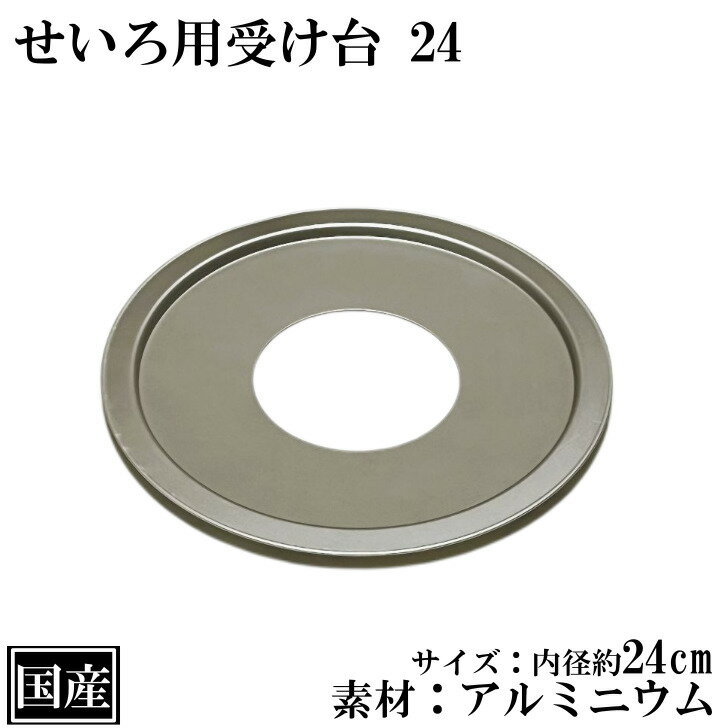 せいろ用受け台 24

国産

サイズ：内径約24cm
素材：アルミニウム